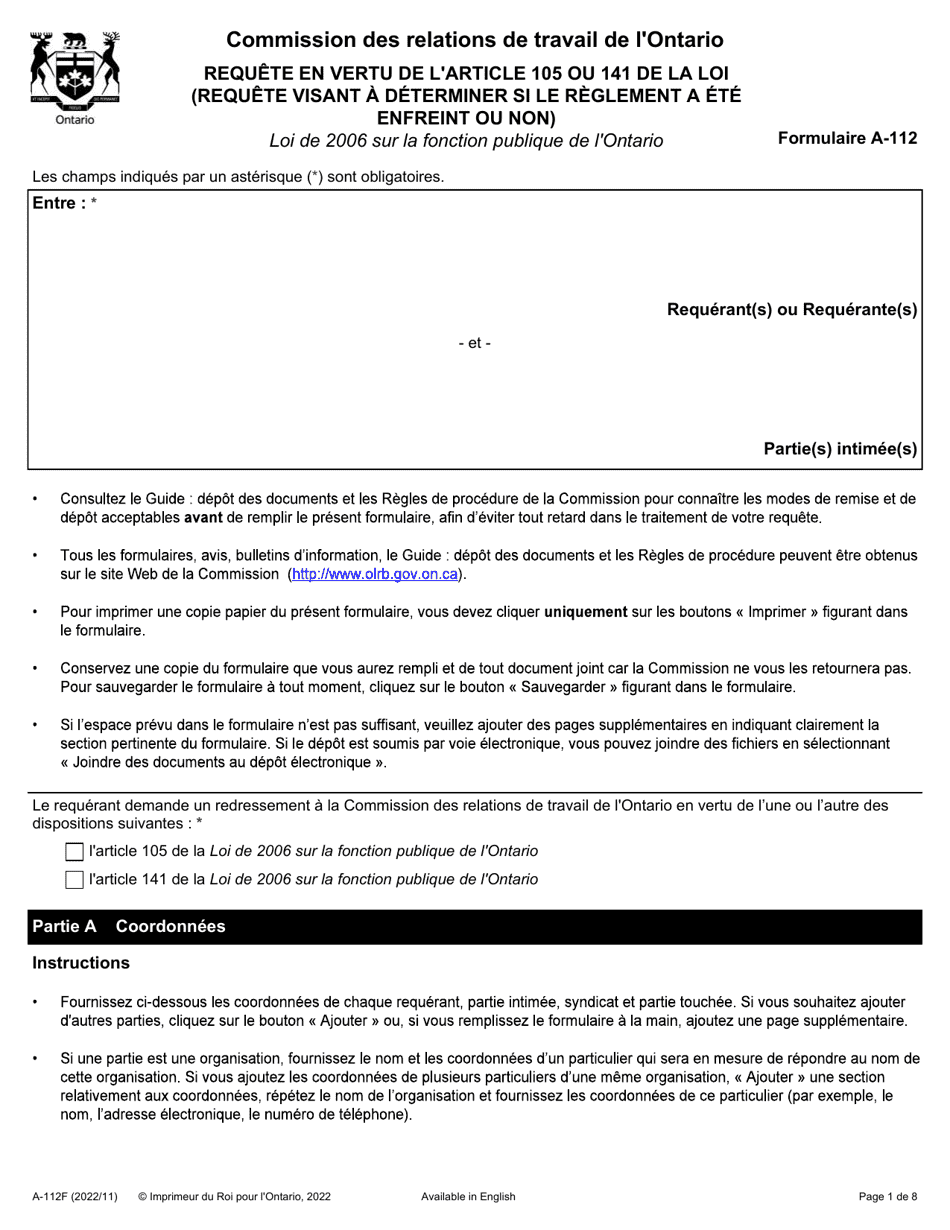 Ontario

Commission des relations de travail de l'Ontario

REQUÊTE EN VERTU DE L'ARTICLE 105 OU 141 DE LA LOI (REQUÊTE VISANT À DÉTERMINER SI LE RÈGLEMENT A ÉTÉ ENFREINT OU NON)

Loi de 2006 sur la fonction publique de l'Ontario

Formulaire A-112

Les champs indiqués par un astérisque (*) sont obligatoires.

Entre : *

Requérant(s) ou Requérante(s)

- et -

Partie(s) intimée(s)

• Consultez le Guide : dépôt des documents et les Règles de procédure de la Commission pour connaître les modes de remise et de dépôt acceptables avant de remplir le présent formulaire, afin d'éviter tout retard dans le traitement de votre requête.

• Tous les formulaires, avis, bulletins d'information, le Guide : dépôt des documents et les Règles de procédure peuvent être obtenus sur le site Web de la Commission (http://www.olrb.gov.on.ca).

• Pour imprimer une copie papier du présent formulaire, vous devez cliquer uniquement sur les boutons « Imprimer » figurant dans le formulaire.

• Conservez une copie du formulaire que vous aurez rempli et de tout document joint car la Commission ne vous les retournera pas. Pour sauvegarder le formulaire à tout moment, cliquez sur le bouton « Sauvegarder » figurant dans le formulaire.

• Si l'espace prévu dans le formulaire n'est pas suffisant, veuillez ajouter des pages supplémentaires en indiquant clairement la section pertinente du formulaire. Si le dépôt est soumis par voie électronique, vous pouvez joindre des fichiers en sélectionnant « Joindre des documents au dépôt électronique ».

Le requérant demande un redressement à la Commission des relations de travail de l'Ontario en vertu de l'une ou l'autre des dispositions suivantes : *

☐ l'article 105 de la Loi de 2006 sur la fonction publique de l'Ontario

☐ l'article 141 de la Loi de 2006 sur la fonction publique de l'Ontario

Partie A Coordonnées

Instructions

• Fournissez ci-dessous les coordonnées de chaque requérant, partie intimée, syndicat et partie touchée. Si vous souhaitez ajouter d'autres parties, cliquez sur le bouton « Ajouter » ou, si vous remplissez le formulaire à la main, ajoutez une page supplémentaire.

• Si une partie est une organisation, fournissez le nom et les coordonnées d'un particulier qui sera en mesure de répondre au nom de cette organisation. Si vous ajoutez les coordonnées de plusieurs particuliers d'une même organisation, « Ajouter » une section relativement aux coordonnées, répétez le nom de l'organisation et fournissez les coordonnées de ce particulier (par exemple, le nom, l'adresse électronique, le numéro de téléphone).

A-112F (2022/11) © Imprimeur du Roi pour l'Ontario, 2022 Available in English Page 1 de 8